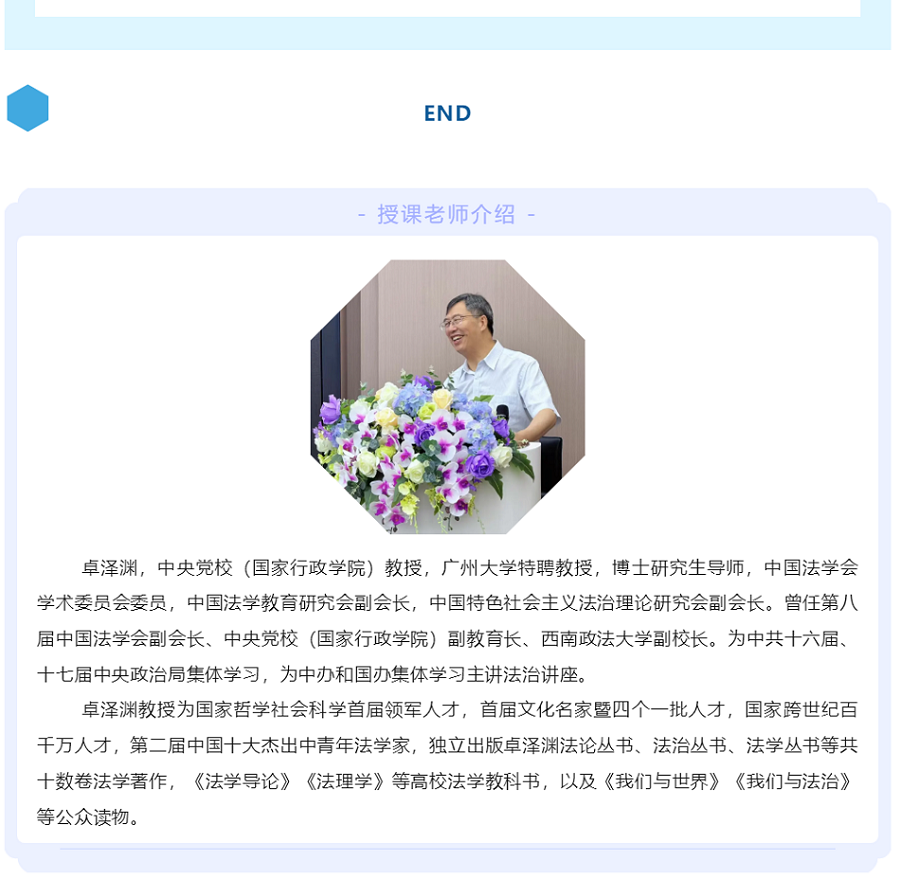 END

- 授课老师介绍 -

卓泽渊，中央党校（国家行政学院）教授，广州大学特聘教授，博士研究生导师，中国法学会学术委员会委员，中国法学教育研究会副会长，中国特色社会主义法治理论研究会副会长。曾任第八届中国法学会副会长、中央党校（国家行政学院）副教育长、西南政法大学副校长。为中共十六届、十七届中央政治局集体学习，为中办和国办集体学习主讲法治讲座。

卓泽渊教授为国家哲学社会科学首届领军人才，首届文化名家暨四个一批人才，国家跨世纪百千万人才，第二届中国十大杰出中青年法学家，独立出版卓泽渊法论丛书、法治丛书、法学丛书等共十数卷法学著作，《法学导论》《法理学》等高校法学教科书，以及《我们与世界》《我们与法治》等公众读物。